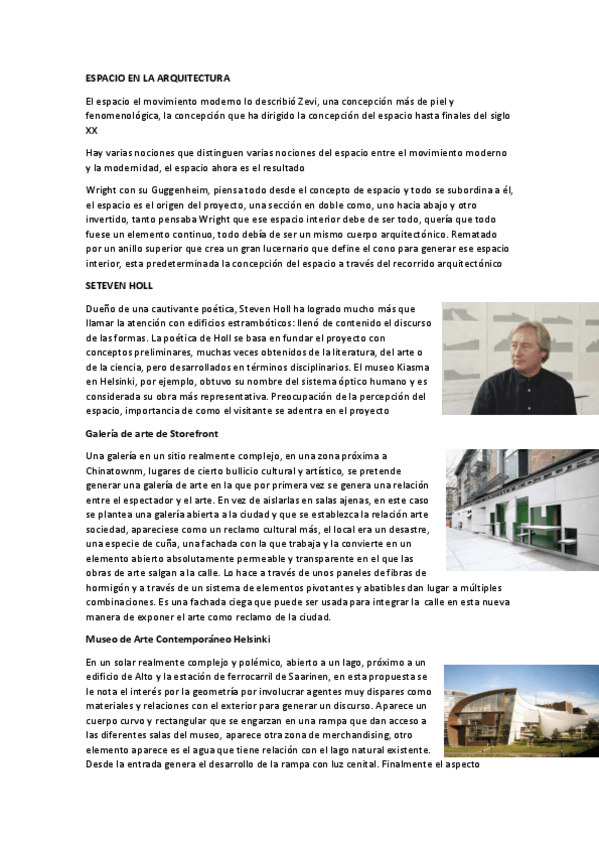 ESPACIO EN LA ARQUITECTURA

El espacio el movimiento moderno lo describió Zevi, una concepción más de piel y fenomenológica, la concepción que ha dirigido la concepción del espacio hasta finales del siglo XX

Hay varias nociones que distinguen varias nociones del espacio entre el movimiento moderno y la modernidad, el espacio ahora es el resultado

Wright con su Guggenheim, piensa todo desde el concepto de espacio y todo se subordina a él, el espacio es el origen del proyecto, una sección en doble como, uno hacia abajo y otro invertido, tanto pensaba Wright que ese espacio interior debe de ser todo, quería que todo fuese un elemento continuo, todo debía de ser un mismo cuerpo arquitectónico. Rematado por un anillo superior que crea un gran lucernario que define el cono para generar ese espacio interior, esta predeterminada la concepción del espacio a través del recorrido arquitectónico

SETEVEN HOLL

Dueño de una cautivante poética, Steven Holl ha logrado mucho más que llamar la atención con edificios estrambóticos: llenó de contenido el discurso de las formas. La poética de Holl se basa en fundar el proyecto con conceptos preliminares, muchas veces obtenidos de la literatura, del arte o de la ciencia, pero desarrollados en términos disciplinarios. El museo Kiasma en Helsinki, por ejemplo, obtuvo su nombre del sistema óptico humano y es considerada su obra más representativa. Preocupación de la percepción del espacio, importancia de como el visitante se adentra en el proyecto

Galería de arte de Storefront

Una galería en un sitio realmente complejo, en una zona próxima a Chinatownm, lugares de cierto bullicio cultural y artístico, se pretende generar una galería de arte en la que por primera vez se genera una relación entre el espectador y el arte. En vez de aislarlas en salas ajenas, en este caso se plantea una galería abierta a la ciudad y que se establezca la relación arte sociedad, apareciese como un reclamo cultural más, el local era un desastre, una especie de cuña, una fachada con la que trabaja y la convierte en un elemento abierto absolutamente permeable y transparente en el que las obras de arte salgan a la calle. Lo hace a través de unos paneles de fibras de hormigón y a través de un sistema de elementos pivotantes y abatibles dan lugar a múltiples combinaciones. Es una fachada ciega que puede ser usada para integrar la calle en esta nueva manera de exponer el arte como reclamo de la ciudad.

Museo de Arte Contemporáneo Helsinki

En un solar realmente complejo y polémico, abierto a un lago, próximo a un edificio de Alto y la estación de ferrocarril de Saarinen, en esta propuesta se le nota el interés por la geometría por involucrar agentes muy dispares como materiales y relaciones con el exterior para generar un discurso. Aparece un cuerpo curvo y rectangular que se engarzan en una rampa que dan acceso a las diferentes salas del museo, aparece otra zona de merchandising, otro elemento aparece es el agua que tiene relación con el lago natural existente. Desde la entrada genera el desarrollo de la rampa con luz cenital. Finalmente el aspecto